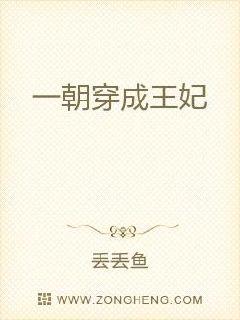 一朝穿成王妃

丢丢鱼

WWW.ZONGHENG.COM